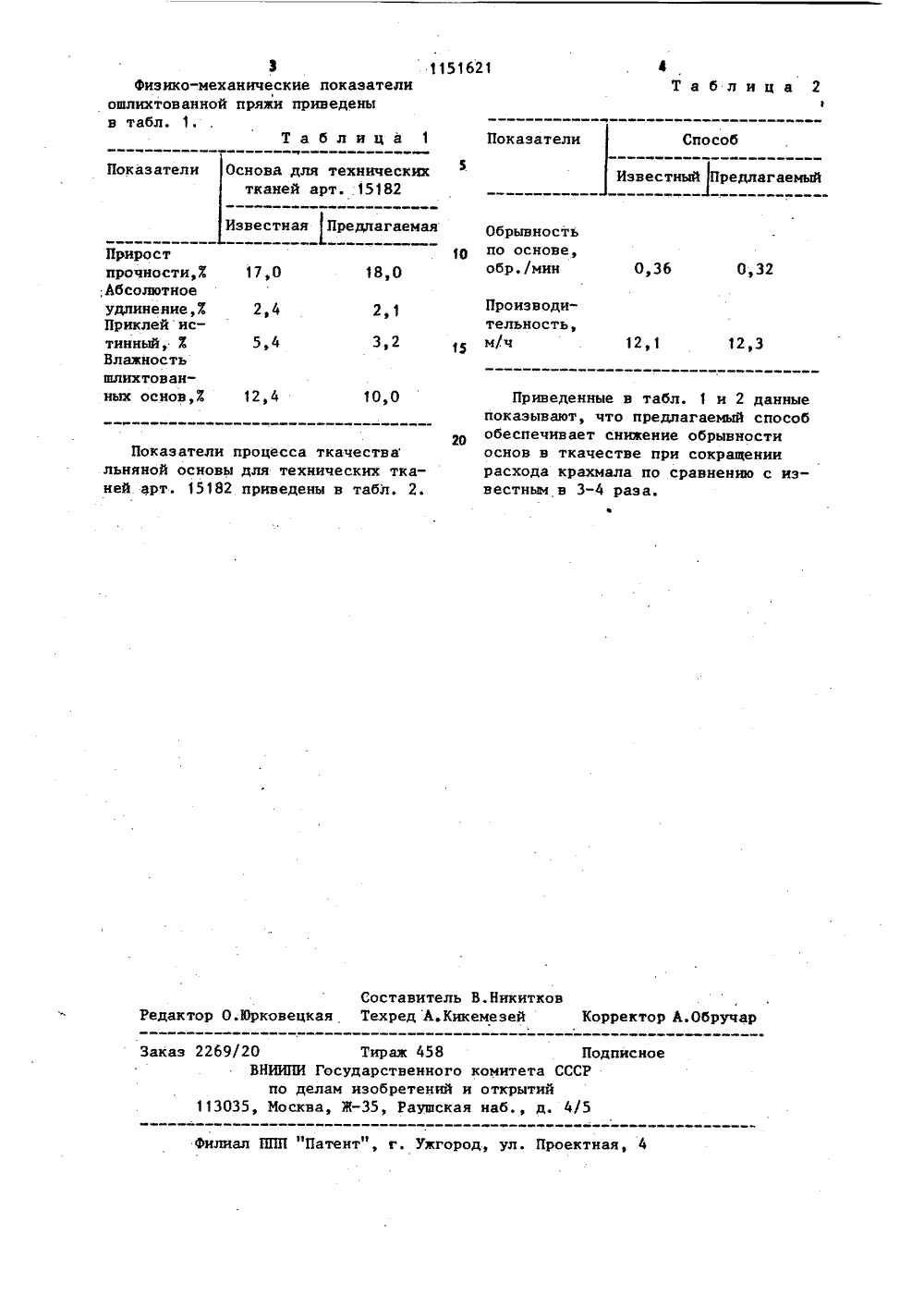 3 1151621 4

Физико-механические показатели ошлихтованной пряжи приведены в табл. 1.

Таблица 1

| Показатели | Основа для технических тканей арт. 15182 | |
|---|---|---|
| | Известная | Предлагаемая |
| Прирост прочности,% | 17,0 | 18,0 |
| Абсолютное удлинение,% | 2,4 | 2,1 |
| Приклей истинный, % | 5,4 | 3,2 |
| Влажность шлихтованных основ,% | 12,4 | 10,0 |

Показатели процесса ткачества льняной основы для технических тканей арт. 15182 приведены в табл. 2.

Таблица 2

| Показатели | Способ | |
|---|---|---|
| | Известный | Предлагаемый |
| Обрывность по основе, обр./мин | 0,36 | 0,32 |
| Производительность, м/ч | 12,1 | 12,3 |

5

10

15

20

Приведенные в табл. 1 и 2 данные показывают, что предлагаемый способ обеспечивает снижение обрывности основ в ткачестве при сокращении расхода крахмала по сравнению с известным в 3-4 раза.

Составитель В.Никитков
Редактор О.Юрковецкая Техред А.Кикемезей Корректор А.Обручар

Заказ 2269/20 Тираж 458 Подписное
ВНИИПИ Государственного комитета СССР
по делам изобретений и открытий
113035, Москва, Ж-35, Раушская наб., д. 4/5

Филиал ППП "Патент", г. Ужгород, ул. Проектная, 4